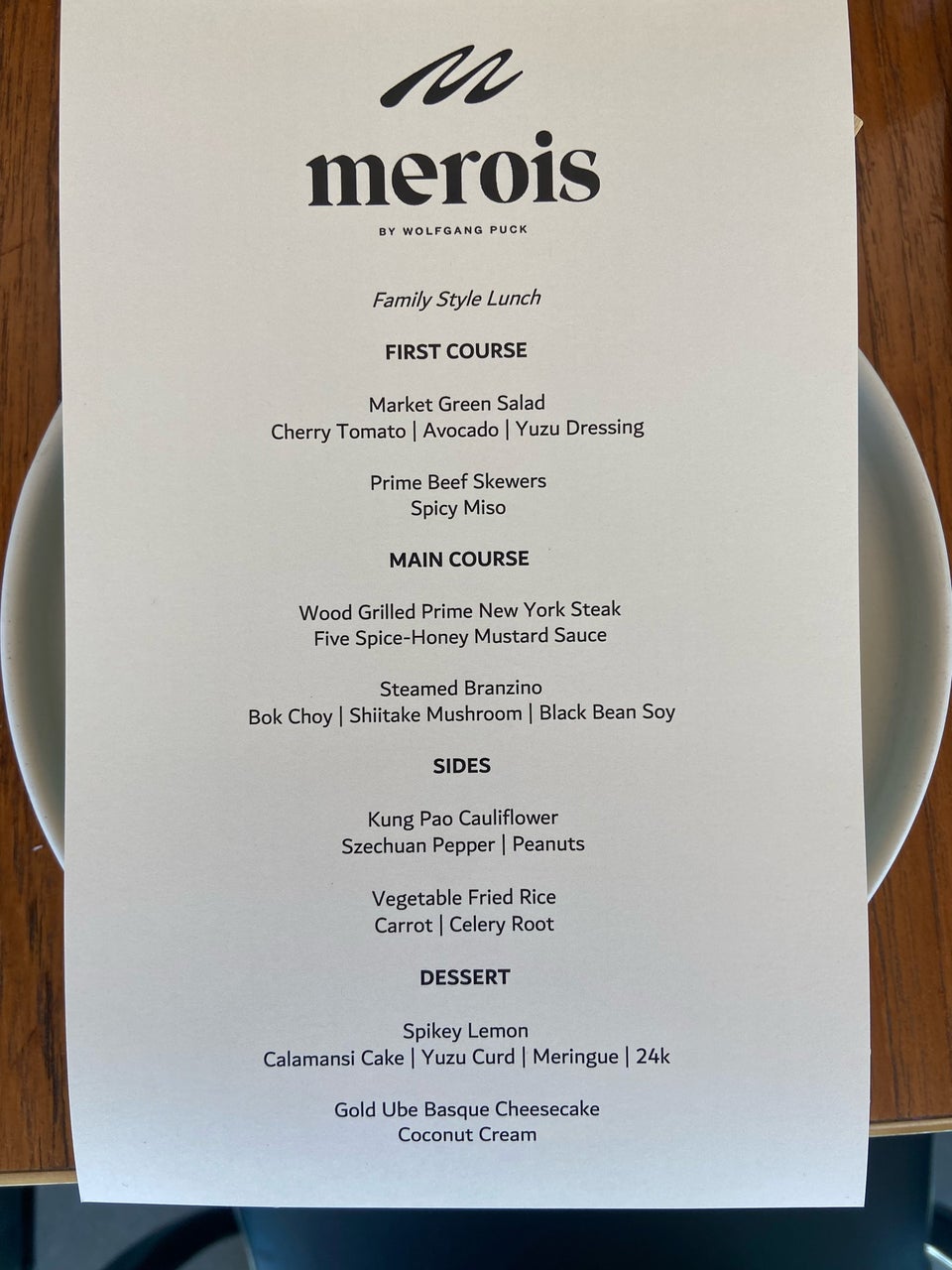 merois

BY WOLFGANG PUCK

Family Style Lunch

FIRST COURSE

Market Green Salad
Cherry Tomato | Avocado | Yuzu Dressing

Prime Beef Skewers
Spicy Miso

MAIN COURSE

Wood Grilled Prime New York Steak
Five Spice-Honey Mustard Sauce

Steamed Branzino
Bok Choy | Shiitake Mushroom | Black Bean Soy

SIDES

Kung Pao Cauliflower
Szechuan Pepper | Peanuts

Vegetable Fried Rice
Carrot | Celery Root

DESSERT

Spikey Lemon
Calamansi Cake | Yuzu Curd | Meringue | 24k

Gold Ube Basque Cheesecake
Coconut Cream